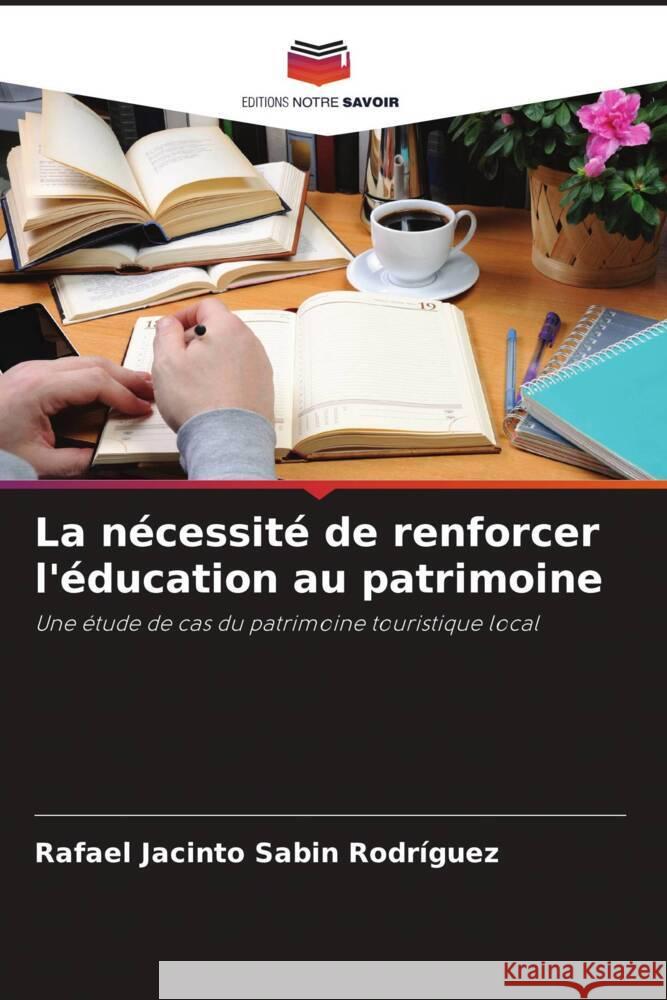 EDITIONS NOTRE SAVOIR

19

La nécessité de renforcer l'éducation au patrimoine

Une étude de cas du patrimoine touristique local

Rafael Jacinto Sabin Rodríguez